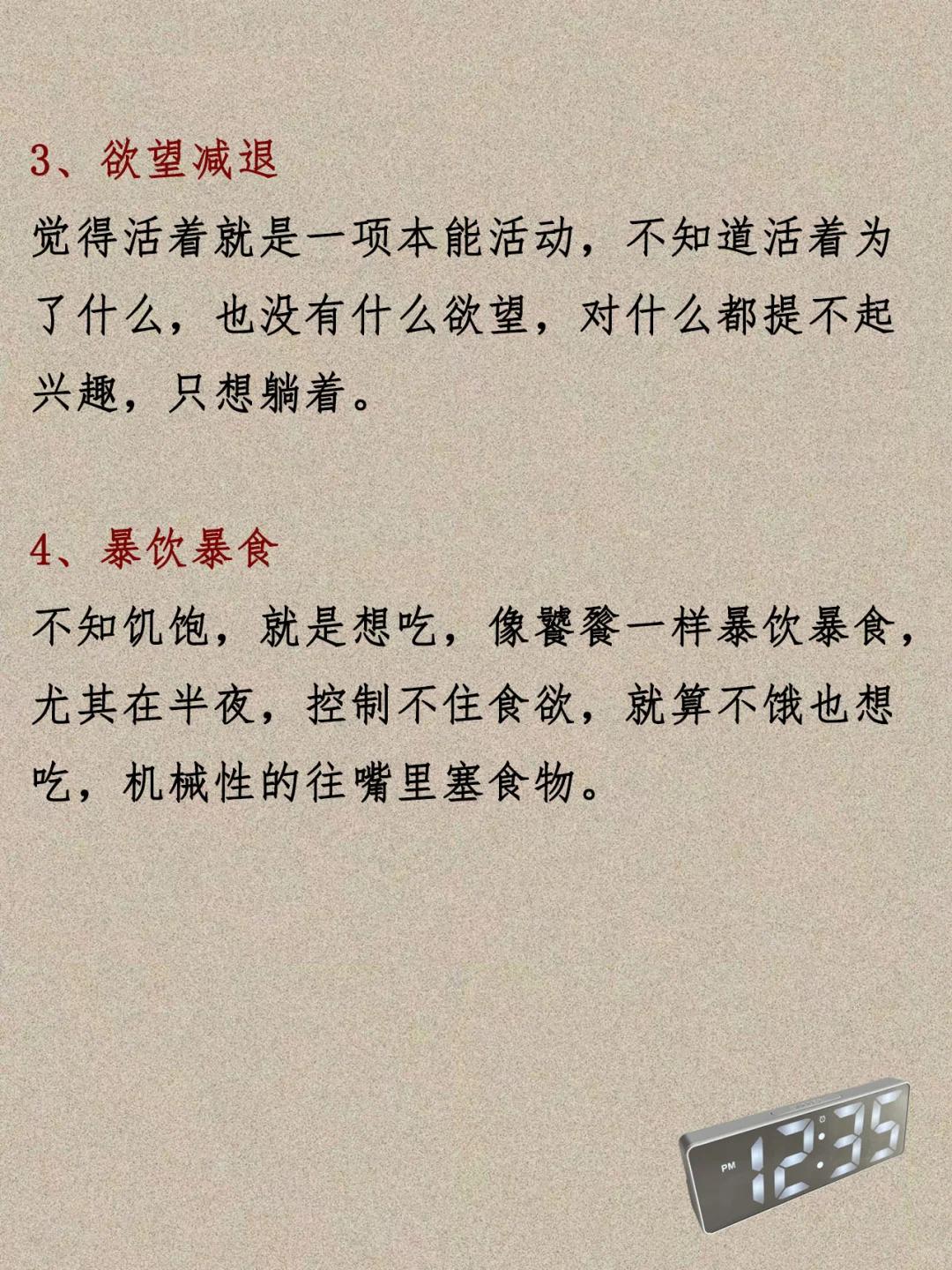 3、欲望减退

觉得活着就是一项本能活动，不知道活着为了什么，也没有什么欲望，对什么都提不起兴趣，只想躺着。

4、暴饮暴食

不知饥饱，就是想吃，像饕餮一样暴饮暴食，尤其在半夜，控制不住食欲，就算不饿也想吃，机械性的往嘴里塞食物。

PM 12:35